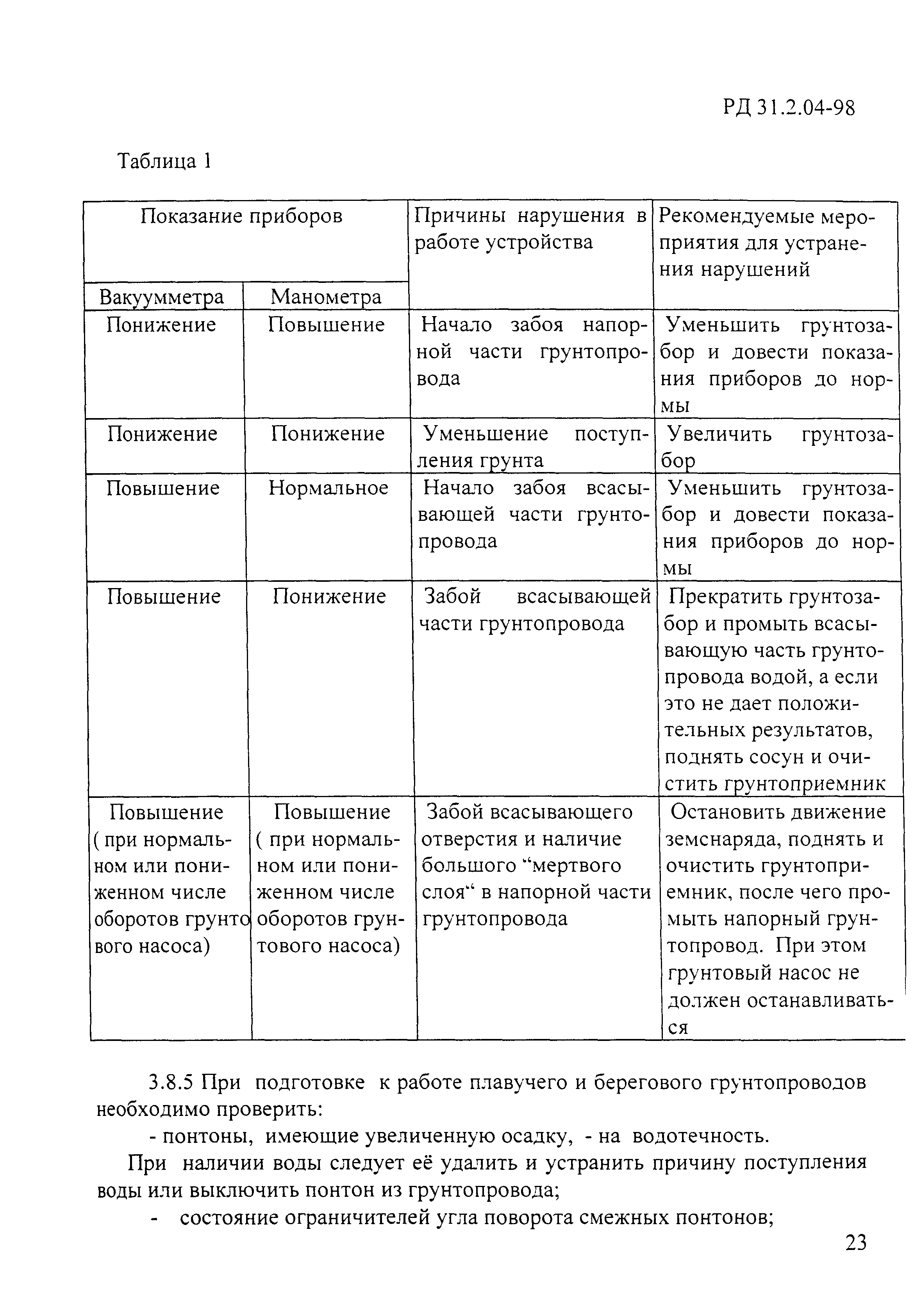 РД 31.2.04-98

Таблица 1

| Показание приборов | | Причины нарушения в работе устройства | Рекомендуемые мероприятия для устранения нарушений |
|---|---|---|---|
| Вакуумметра | Манометра | | |
| Понижение | Повышение | Начало забоя напорной части грунтопровода | Уменьшить грунтозабор и довести показания приборов до нормы |
| Понижение | Понижение | Уменьшение поступления грунта | Увеличить грунтозабор |
| Повышение | Нормальное | Начало забоя всасывающей части грунтопровода | Уменьшить грунтозабор и довести показания приборов до нормы |
| Повышение | Понижение | Забой всасывающей части грунтопровода | Прекратить грунтозабор и промыть всасывающую часть грунтопровода водой, а если это не дает положительных результатов, поднять сосун и очистить грунтоприемник |
| Повышение ( при нормальном или пониженном числе оборотов грунтового насоса) | Повышение ( при нормальном или пониженном числе оборотов грунтового насоса) | Забой всасывающего отверстия и наличие большого “мертвого слоя“ в напорной части грунтопровода | Остановить движение земснаряда, поднять и очистить грунтоприемник, после чего промыть напорный грунтопровод. При этом грунтовый насос не должен останавливаться |

3.8.5 При подготовке к работе плавучего и берегового грунтопроводов необходимо проверить:

- понтоны, имеющие увеличенную осадку, - на водотечность.

При наличии воды следует её удалить и устранить причину поступления воды или выключить понтон из грунтопровода;

- состояние ограничителей угла поворота смежных понтонов;

23